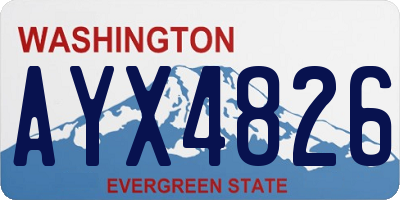 WASHINGTON
AYX4826
EVERGREEN STATE